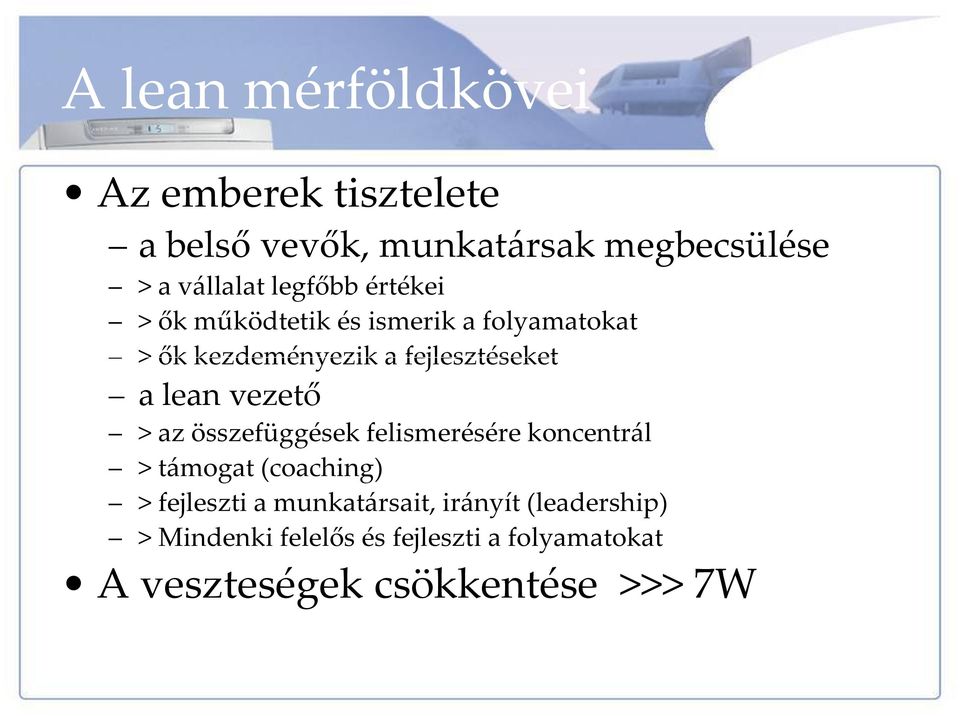 A lean mérföldkövei

• Az emberek tisztelete
– a belső vevők, munkatársak megbecsülése
– > a vállalat legfőbb értékei
– > ők működtetik és ismerik a folyamatokat
– > ők kezdeményezik a fejlesztéseket
– a lean vezető
– > az összefüggések felismerésére koncentrál
– > támogat (coaching)
– > fejleszti a munkatársait, irányít (leadership)
– > Mindenki felelős és fejleszti a folyamatokat
• A veszteségek csökkentése >>> 7W